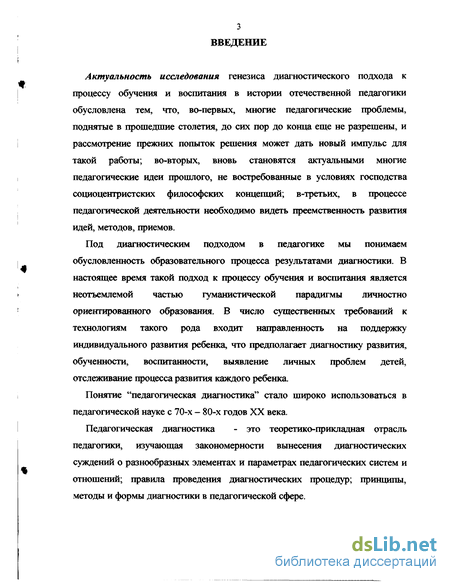 3

ВВЕДЕНИЕ

Актуальность исследования генезиса диагностического подхода к процессу обучения и воспитания в истории отечественной педагогики обусловлена тем, что, во-первых, многие педагогические проблемы, поднятые в прошедшие столетия, до сих пор до конца еще не разрешены, и рассмотрение прежних попыток решения может дать новый импульс для такой работы; во-вторых, вновь становятся актуальными многие педагогические идеи прошлого, не востребованные в условиях господства социоцентристских философских концепций; в-третьих, в процессе педагогической деятельности необходимо видеть преемственность развития идей, методов, приемов.

Под диагностическим подходом в педагогике мы понимаем обусловленность образовательного процесса результатами диагностики. В настоящее время такой подход к процессу обучения и воспитания является неотъемлемой частью гуманистической парадигмы личностно ориентированного образования. В число существенных требований к технологиям такого рода входит направленность на поддержку индивидуального развития ребенка, что предполагает диагностику развития, обученности, воспитанности, выявление личных проблем детей, отслеживание процесса развития каждого ребенка.

Понятие "педагогическая диагностика" стало широко использоваться в педагогической науке с 70-х – 80-х годов XX века.

Педагогическая диагностика - это теоретико-прикладная отрасль педагогики, изучающая закономерности вынесения диагностических суждений о разнообразных элементах и параметрах педагогических систем и отношений; правила проведения диагностических процедур; принципы, методы и формы диагностики в педагогической сфере.

dsLib.net
библиотека диссертаций